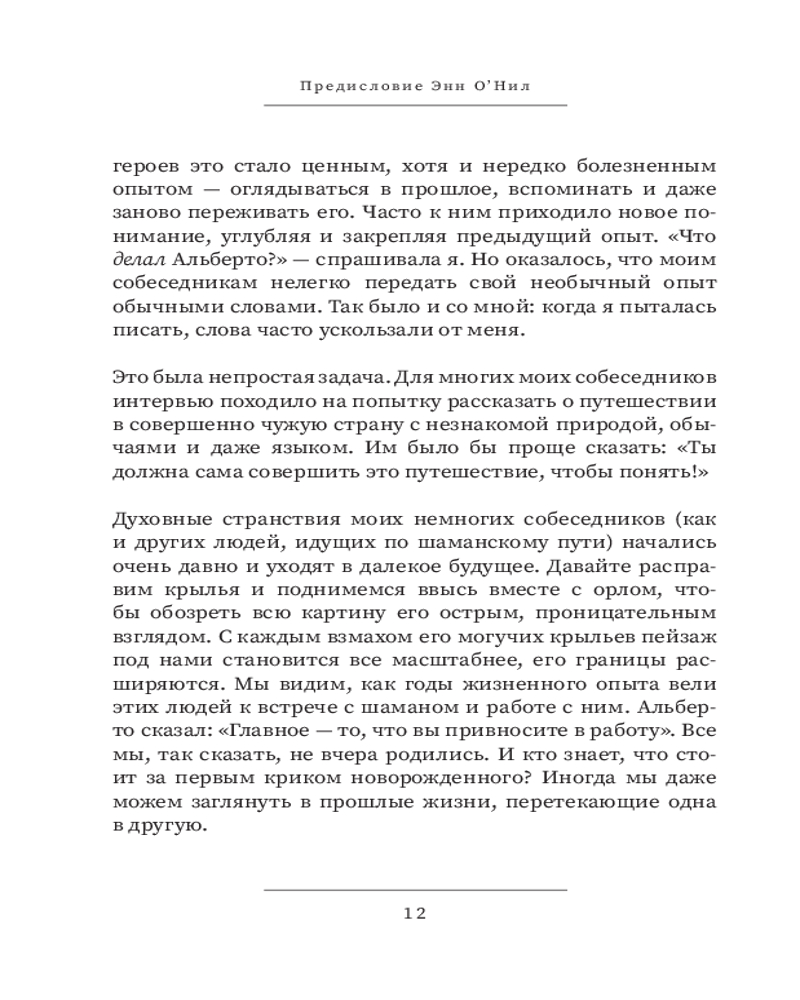 Предисловие Энн О'Нил

героев это стало ценным, хотя и нередко болезненным опытом — оглядываться в прошлое, вспоминать и даже заново переживать его. Часто к ним приходило новое понимание, углубляя и закрепляя предыдущий опыт. «Что делал Альберто?» — спрашивала я. Но оказалось, что моим собеседникам нелегко передать свой необычный опыт обычными словами. Так было и со мной: когда я пыталась писать, слова часто ускользали от меня.

Это была непростая задача. Для многих моих собеседников интервью походило на попытку рассказать о путешествии в совершенно чужую страну с незнакомой природой, обычаями и даже языком. Им было бы проще сказать: «Ты должна сама совершить это путешествие, чтобы понять!»

Духовные странствия моих немногих собеседников (как и других людей, идущих по шаманскому пути) начались очень давно и уходят в далекое будущее. Давайте расправим крылья и поднимемся ввысь вместе с орлом, чтобы обозреть всю картину его острым, проницательным взглядом. С каждым взмахом его могучих крыльев пейзаж под нами становится все масштабнее, его границы расширяются. Мы видим, как годы жизненного опыта вели этих людей к встрече с шаманом и работе с ним. Альберто сказал: «Главное — то, что вы привносите в работу». Все мы, так сказать, не вчера родились. И кто знает, что стоит за первым криком новорожденного? Иногда мы даже можем заглянуть в прошлые жизни, перетекающие одна в другую.

12